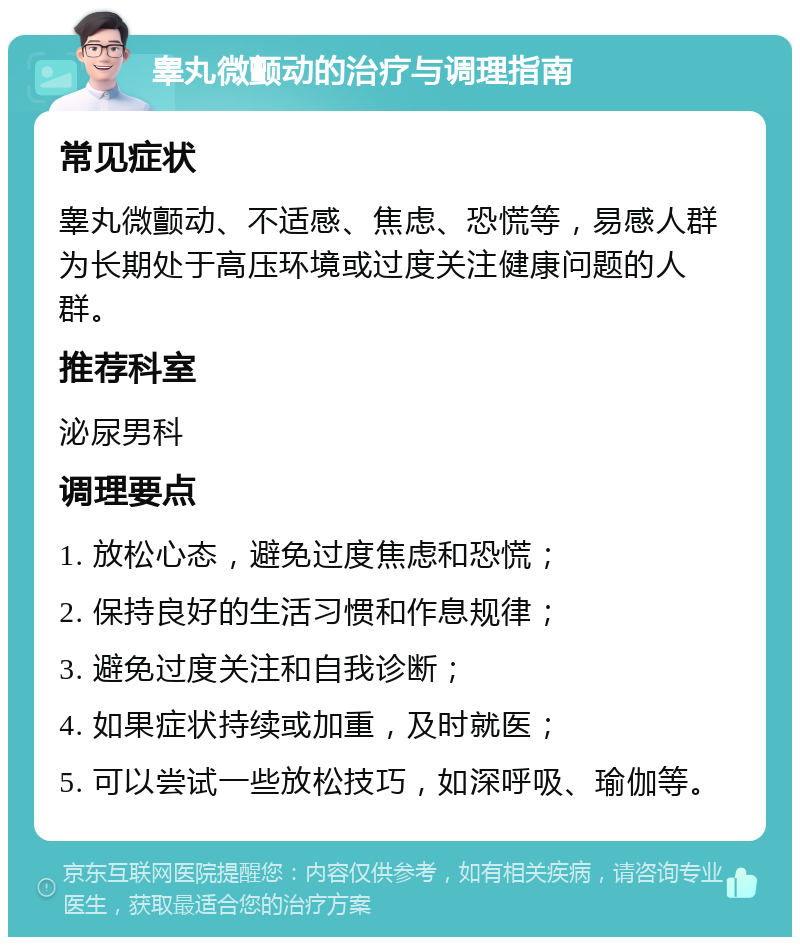 睾丸微颤动的治疗与调理指南

常见症状

睾丸微颤动、不适感、焦虑、恐慌等，易感人群为长期处于高压环境或过度关注健康问题的人群。

推荐科室

泌尿男科

调理要点

1. 放松心态，避免过度焦虑和恐慌；

2. 保持良好的生活习惯和作息规律；

3. 避免过度关注和自我诊断；

4. 如果症状持续或加重，及时就医；

5. 可以尝试一些放松技巧，如深呼吸、瑜伽等。

京东互联网医院提醒您：内容仅供参考，如有相关疾病，请咨询专业医生，获取最适合您的治疗方案